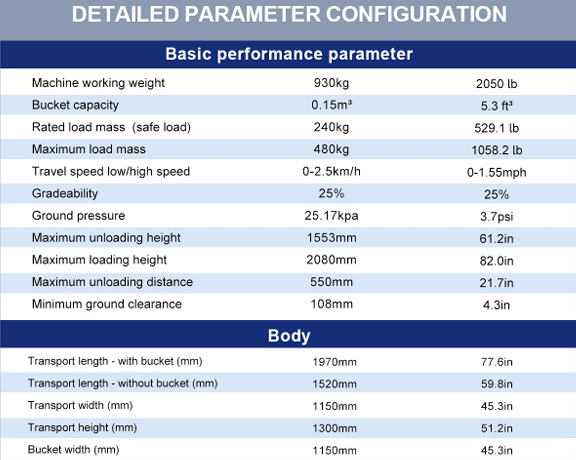 DETAILED PARAMETER CONFIGURATION

Basic performance parameter

| | | |
|---|---|---|
| Machine working weight | 930kg | 2050 lb |
| Bucket capacity | 0.15m³ | 5.3 ft³ |
| Rated load mass (safe load) | 240kg | 529.1 lb |
| Maximum load mass | 480kg | 1058.2 lb |
| Travel speed low/high speed | 0-2.5km/h | 0-1.55mph |
| Gradeability | 25% | 25% |
| Ground pressure | 25.17kpa | 3.7psi |
| Maximum unloading height | 1553mm | 61.2in |
| Maximum loading height | 2080mm | 82.0in |
| Maximum unloading distance | 550mm | 21.7in |
| Minimum ground clearance | 108mm | 4.3in |

Body

| | | |
|---|---|---|
| Transport length - with bucket (mm) | 1970mm | 77.6in |
| Transport length - without bucket (mm) | 1520mm | 59.8in |
| Transport width (mm) | 1150mm | 45.3in |
| Transport height (mm) | 1300mm | 51.2in |
| Bucket width (mm) | 1150mm | 45.3in |